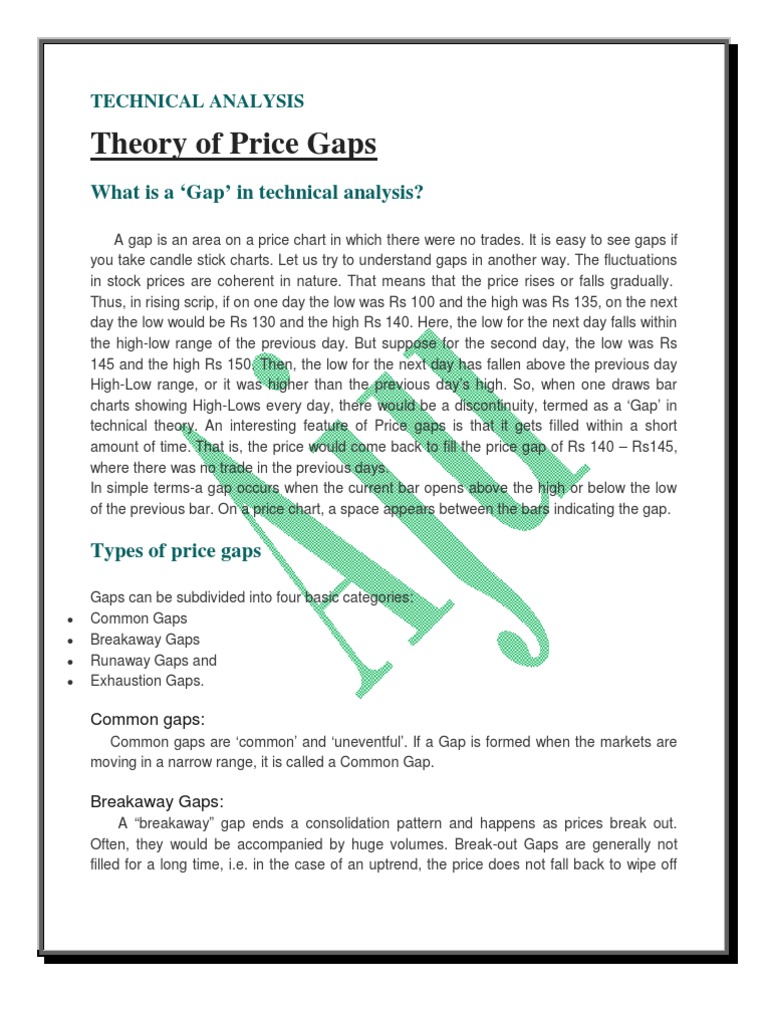 TECHNICAL ANALYSIS

Theory of Price Gaps

What is a 'Gap' in technical analysis?

A gap is an area on a price chart in which there were no trades. It is easy to see gaps if you take candle stick charts. Let us try to understand gaps in another way. The fluctuations in stock prices are coherent in nature. That means that the price rises or falls gradually. Thus, in rising scrip, if on one day the low was Rs 100 and the high was Rs 135, on the next day the low would be Rs 130 and the high Rs 140. Here, the low for the next day falls within the high-low range of the previous day. But suppose for the second day, the low was Rs 145 and the high Rs 150. Then, the low for the next day has fallen above the previous day High-Low range, or it was higher than the previous day's high. So, when one draws bar charts showing High-Lows every day, there would be a discontinuity, termed as a 'Gap' in technical theory. An interesting feature of Price gaps is that it gets filled within a short amount of time. That is, the price would come back to fill the price gap of Rs 140 – Rs145, where there was no trade in the previous days.
In simple terms-a gap occurs when the current bar opens above the high or below the low of the previous bar. On a price chart, a space appears between the bars indicating the gap.

Types of price gaps

Gaps can be subdivided into four basic categories:
• Common Gaps
• Breakaway Gaps
• Runaway Gaps and
• Exhaustion Gaps.

Common gaps:
Common gaps are 'common' and 'uneventful'. If a Gap is formed when the markets are moving in a narrow range, it is called a Common Gap.

Breakaway Gaps:
A "breakaway" gap ends a consolidation pattern and happens as prices break out. Often, they would be accompanied by huge volumes. Break-out Gaps are generally not filled for a long time, i.e. in the case of an uptrend, the price does not fall back to wipe off

AJC